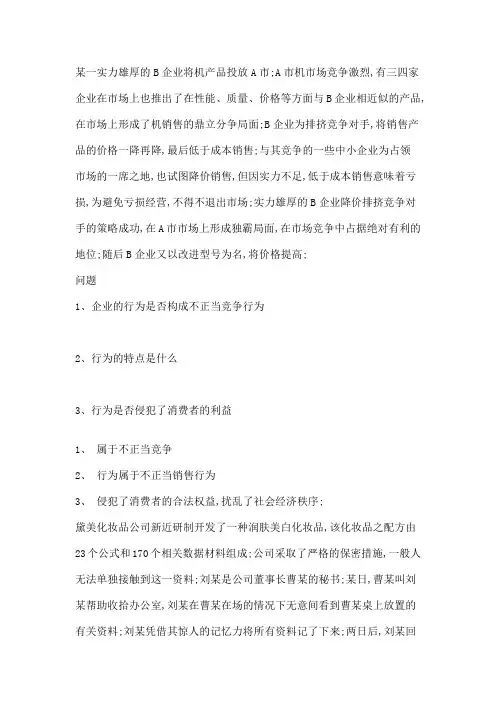 某一实力雄厚的B企业将机产品投放A市;A市机市场竞争激烈,有三四家企业在市场上也推出了在性能、质量、价格等方面与B企业相近似的产品,在市场上形成了机销售的鼎立分争局面;B企业为排挤竞争对手,将销售产品的价格一降再降,最后低于成本销售;与其竞争的一些中小企业为占领市场的一席之地,也试图降价销售,但因实力不足,低于成本销售意味着亏损,为避免亏损经营,不得不退出市场;实力雄厚的B企业降价排挤竞争对手的策略成功,在A市市场上形成独霸局面,在市场竞争中占据绝对有利的地位;随后B企业又以改进型号为名,将价格提高;

问题

1、企业的行为是否构成不正当竞争行为

2、行为的特点是什么

3、行为是否侵犯了消费者的利益

1、 属于不正当竞争

2、 行为属于不正当销售行为

3、 侵犯了消费者的合法权益,扰乱了社会经济秩序;

黛美化妆品公司新近研制开发了一种润肤美白化妆品,该化妆品之配方由23个公式和170个相关数据材料组成;公司采取了严格的保密措施,一般人无法单独接触到这一资料;刘某是公司董事长曹某的秘书;某日,曹某叫刘某帮助收拾办公室,刘某在曹某在场的情况下无意间看到曹某桌上放置的有关资料;刘某凭借其惊人的记忆力将所有资料记了下来;两日后,刘某回